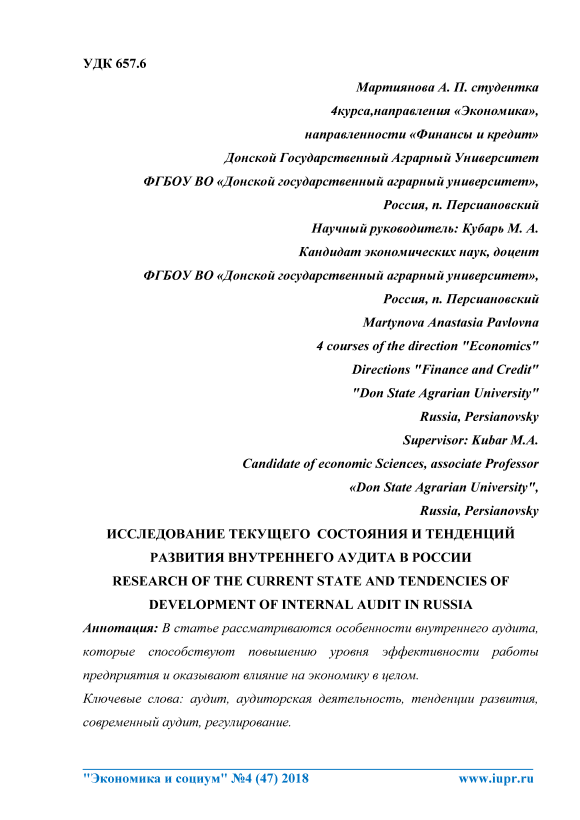 УДК 657.6

Мартиянова А. П. студентка
4курса,направления «Экономика»,
направленности «Финансы и кредит»
Донской Государственный Аграрный Университет
ФГБОУ ВО «Донской государственный аграрный университет»,
Россия, п. Персиановский
Научный руководитель: Кубарь М. А.
Кандидат экономических наук, доцент
ФГБОУ ВО «Донской государственный аграрный университет»,
Россия, п. Персиановский
Martynova Anastasia Pavlovna
4 courses of the direction "Economics"
Directions "Finance and Credit"
"Don State Agrarian University"
Russia, Persianovsky
Supervisor: Kubar M.A.
Candidate of economic Sciences, associate Professor
«Don State Agrarian University",
Russia, Persianovsky

ИССЛЕДОВАНИЕ ТЕКУЩЕГО СОСТОЯНИЯ И ТЕНДЕНЦИЙ РАЗВИТИЯ ВНУТРЕННЕГО АУДИТА В РОССИИ
RESEARCH OF THE CURRENT STATE AND TENDENCIES OF DEVELOPMENT OF INTERNAL AUDIT IN RUSSIA

Аннотация: В статье рассматриваются особенности внутреннего аудита, которые способствуют повышению уровня эффективности работы предприятия и оказывают влияние на экономику в целом.

Ключевые слова: аудит, аудиторская деятельность, тенденции развития, современный аудит, регулирование.

"Экономика и социум" №4 (47) 2018 www.iupr.ru